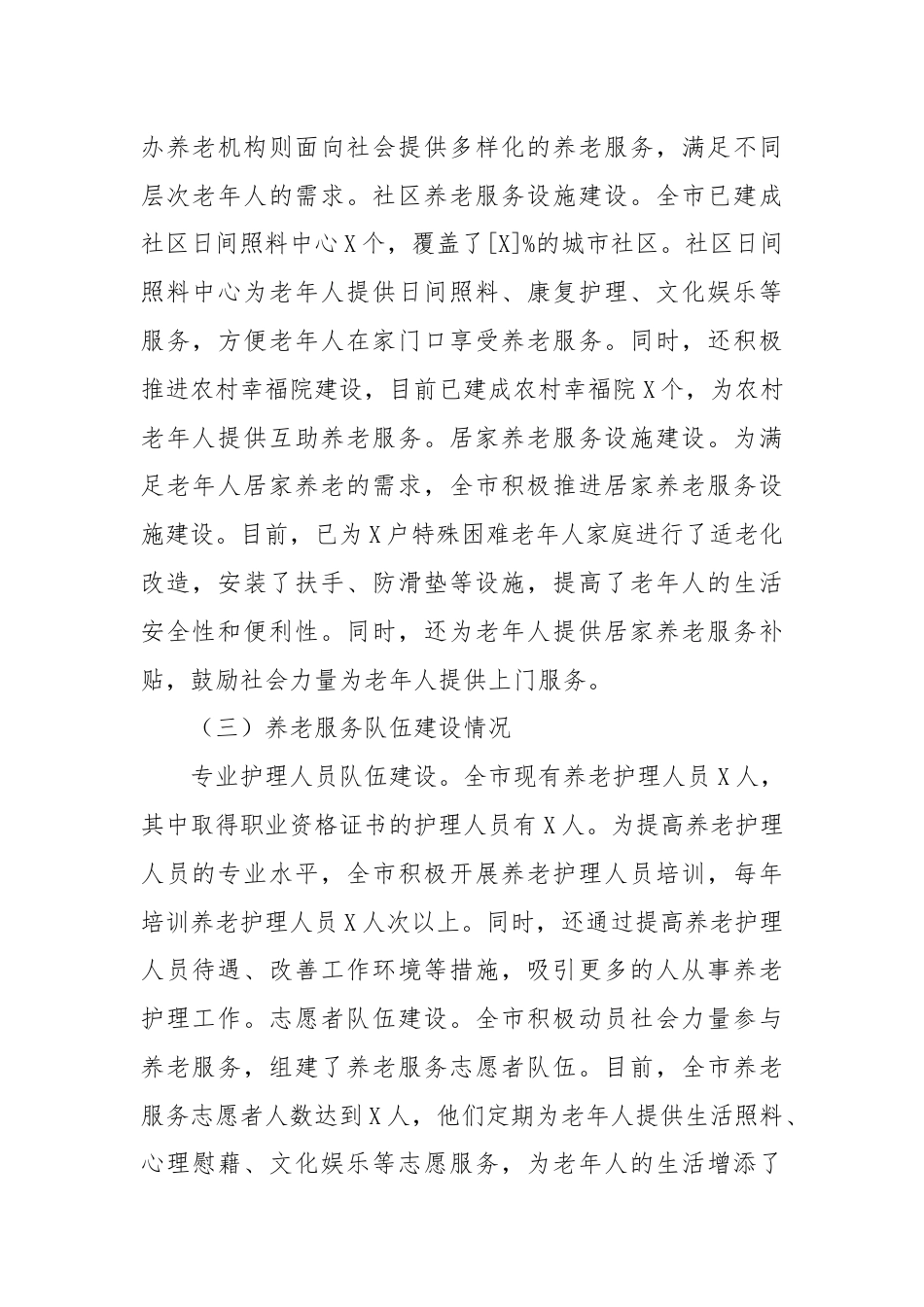 办养老机构则面向社会提供多样化的养老服务，满足不同层次老年人的需求。社区养老服务设施建设。全市已建成社区日间照料中心X个，覆盖了[X]%的城市社区。社区日间照料中心为老年人提供日间照料、康复护理、文化娱乐等服务，方便老年人在家门口享受养老服务。同时，还积极推进农村幸福院建设，目前已建成农村幸福院X个，为农村老年人提供互助养老服务。居家养老服务设施建设。为满足老年人居家养老的需求，全市积极推进居家养老服务设施建设。目前，已为X户特殊困难老年人家庭进行了适老化改造，安装了扶手、防滑垫等设施，提高了老年人的生活安全性和便利性。同时，还为老年人提供居家养老服务补贴，鼓励社会力量为老年人提供上门服务。

（三）养老服务队伍建设情况

专业护理人员队伍建设。全市现有养老护理人员X人，其中取得职业资格证书的护理人员有X人。为提高养老护理人员的专业水平，全市积极开展养老护理人员培训，每年培训养老护理人员X人次以上。同时，还通过提高养老护理人员待遇、改善工作环境等措施，吸引更多的人从事养老护理工作。志愿者队伍建设。全市积极动员社会力量参与养老服务，组建了养老服务志愿者队伍。目前，全市养老服务志愿者人数达到X人，他们定期为老年人提供生活照料、心理慰藉、文化娱乐等志愿服务，为老年人的生活增添了